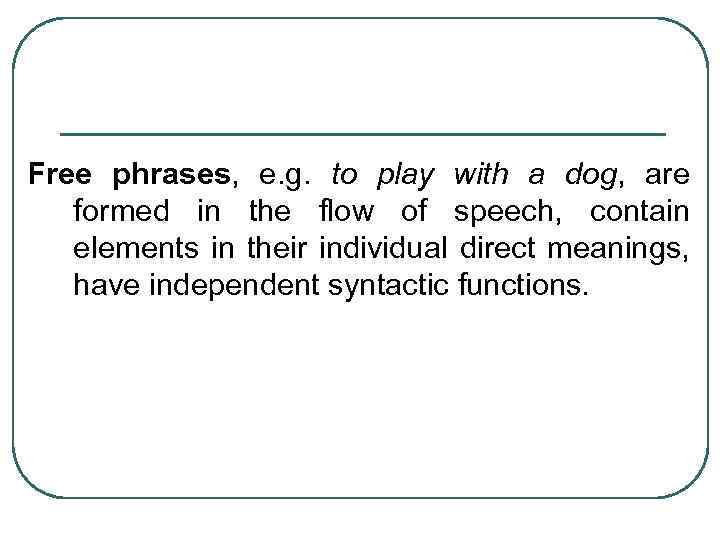 Free phrases, e.g. to play with a dog, are formed in the flow of speech, contain elements in their individual direct meanings, have independent syntactic functions.